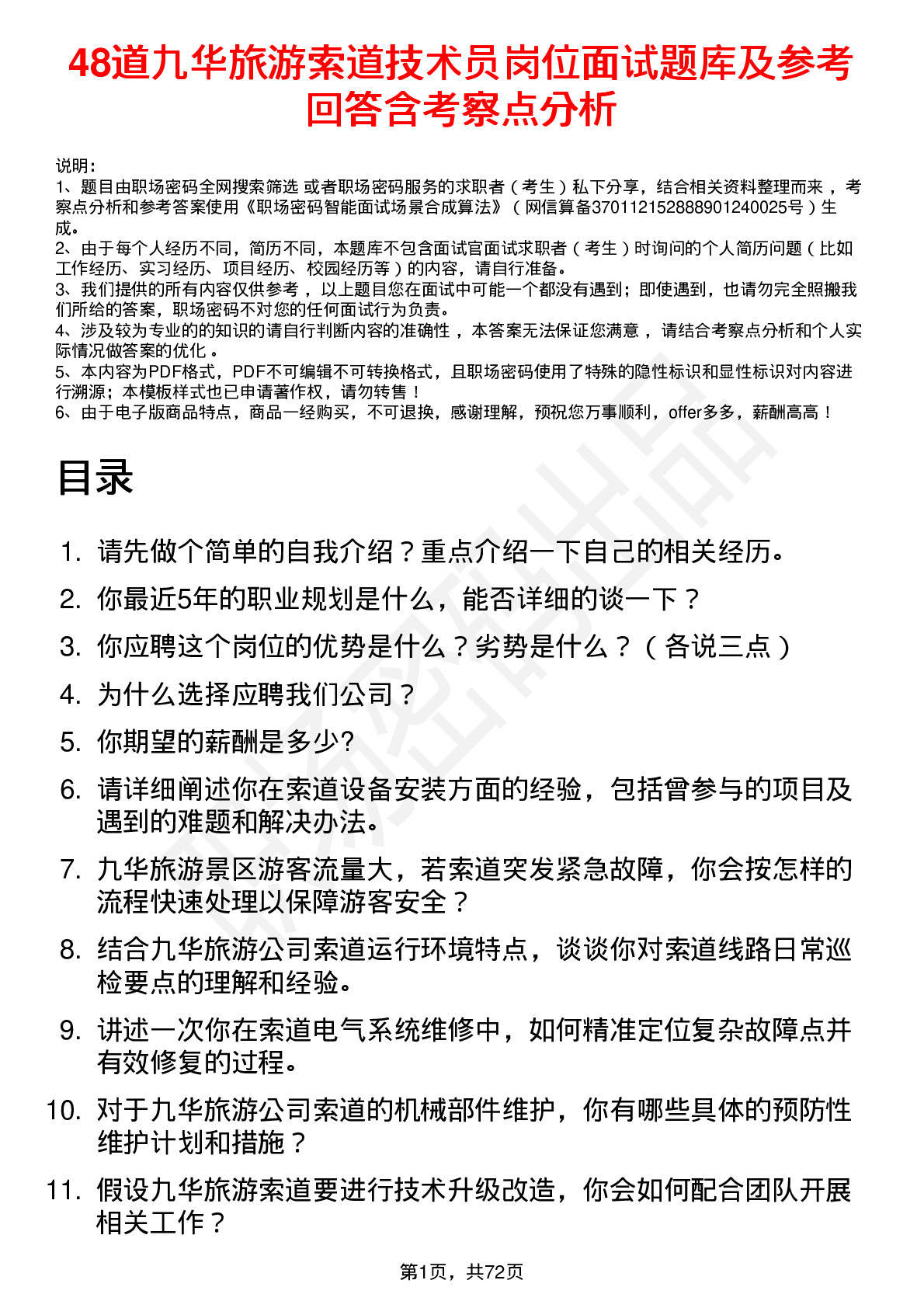 48道九华旅游索道技术员岗位面试题库及参考回答含考察点分析

说明：
1、题目由职场密码全网搜索筛选 或者职场密码服务的求职者（考生）私下分享，结合相关资料整理而来 ，考察点分析和参考答案使用《职场密码智能面试场景合成算法》（网信算备370112152888901240025号）生成。
2、由于每个人经历不同，简历不同，本题库不包含面试官面试求职者（考生）时询问的个人简历问题（比如工作经历、实习经历、项目经历、校园经历等）的内容，请自行准备。
3、我们提供的所有内容仅供参考 ，以上题目您在面试中可能一个都没有遇到；即使遇到，也请勿完全照搬我们所给的答案，职场密码不对您的任何面试行为负责。
4、涉及较为专业的的知识的请自行判断内容的准确性 ，本答案无法保证您满意 ，请结合考察点分析和个人实际情况做答案的优化 。
5、本内容为PDF格式，PDF不可编辑不可转换格式，且职场密码使用了特殊的隐性标识和显性标识对内容进行溯源；本模板样式也已申请著作权，请勿转售！
6、由于电子版商品特点，商品一经购买，不可退换，感谢理解，预祝您万事顺利，offer多多，薪酬高高！

目录

1. 请先做个简单的自我介绍？重点介绍一下自己的相关经历。
2. 你最近5年的职业规划是什么，能否详细的谈一下？
3. 你应聘这个岗位的优势是什么？劣势是什么？（各说三点）
4. 为什么选择应聘我们公司？
5. 你期望的薪酬是多少?
6. 请详细阐述你在索道设备安装方面的经验，包括曾参与的项目及遇到的难题和解决办法。
7. 九华旅游景区游客流量大，若索道突发紧急故障，你会按怎样的流程快速处理以保障游客安全？
8. 结合九华旅游公司索道运行环境特点，谈谈你对索道线路日常巡检要点的理解和经验。
9. 讲述一次你在索道电气系统维修中，如何精准定位复杂故障点并有效修复的过程。
10. 对于九华旅游公司索道的机械部件维护，你有哪些具体的预防性维护计划和措施？
11. 假设九华旅游索道要进行技术升级改造，你会如何配合团队开展相关工作？

第1页，共72页